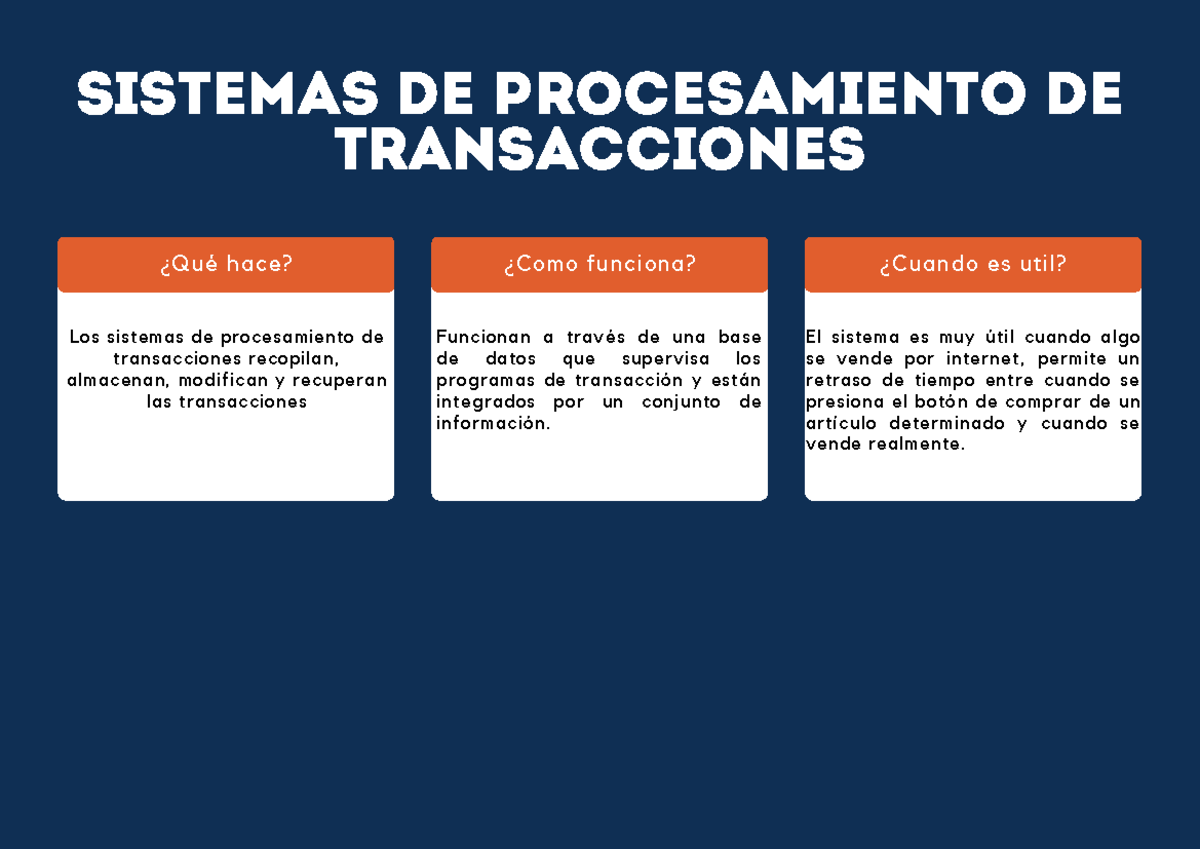 SISTEMAS DE PROCESAMIENTO DE TRANSACCIONES

¿Qué hace?

Los sistemas de procesamiento de transacciones recopilan, almacenan, modifican y recuperan las transacciones

¿Como funciona?

Funcionan a través de una base de datos que supervisa los programas de transacción y están integrados por un conjunto de información.

¿Cuando es util?

El sistema es muy útil cuando algo se vende por internet, permite un retraso de tiempo entre cuando se presiona el botón de comprar de un artículo determinado y cuando se vende realmente.